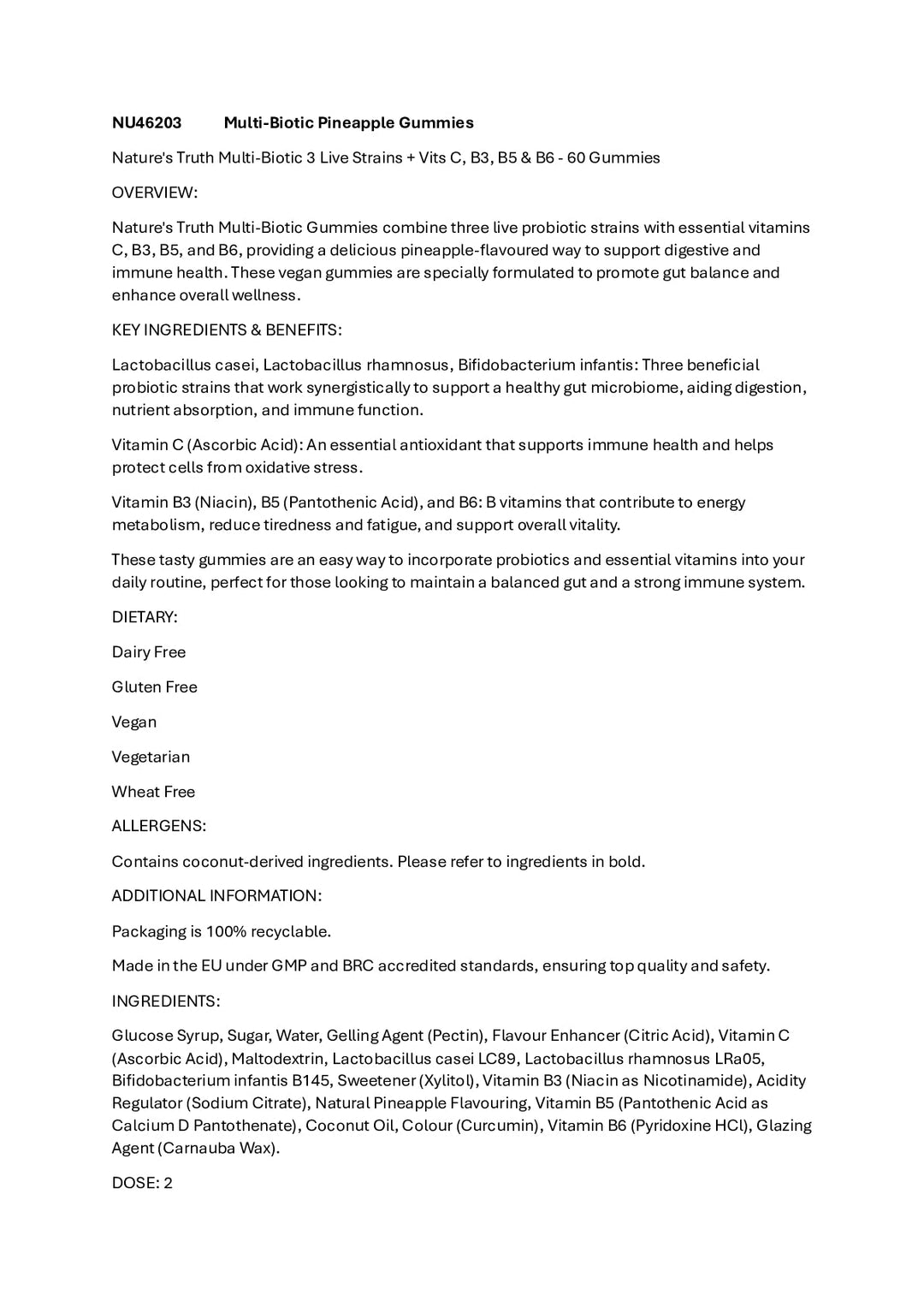 NU46203 Multi-Biotic Pineapple Gummies

Nature's Truth Multi-Biotic 3 Live Strains + Vits C, B3, B5 & B6 - 60 Gummies

OVERVIEW:

Nature's Truth Multi-Biotic Gummies combine three live probiotic strains with essential vitamins C, B3, B5, and B6, providing a delicious pineapple-flavoured way to support digestive and immune health. These vegan gummies are specially formulated to promote gut balance and enhance overall wellness.

KEY INGREDIENTS & BENEFITS:

Lactobacillus casei, Lactobacillus rhamnosus, Bifidobacterium infantis: Three beneficial probiotic strains that work synergistically to support a healthy gut microbiome, aiding digestion, nutrient absorption, and immune function.

Vitamin C (Ascorbic Acid): An essential antioxidant that supports immune health and helps protect cells from oxidative stress.

Vitamin B3 (Niacin), B5 (Pantothenic Acid), and B6: B vitamins that contribute to energy metabolism, reduce tiredness and fatigue, and support overall vitality.

These tasty gummies are an easy way to incorporate probiotics and essential vitamins into your daily routine, perfect for those looking to maintain a balanced gut and a strong immune system.

DIETARY:

Dairy Free

Gluten Free

Vegan

Vegetarian

Wheat Free

ALLERGENS:

Contains coconut-derived ingredients. Please refer to ingredients in bold.

ADDITIONAL INFORMATION:

Packaging is 100% recyclable.

Made in the EU under GMP and BRC accredited standards, ensuring top quality and safety.

INGREDIENTS:

Glucose Syrup, Sugar, Water, Gelling Agent (Pectin), Flavour Enhancer (Citric Acid), Vitamin C (Ascorbic Acid), Maltodextrin, Lactobacillus casei LC89, Lactobacillus rhamnosus LRa05, Bifidobacterium infantis B145, Sweetener (Xylitol), Vitamin B3 (Niacin as Nicotinamide), Acidity Regulator (Sodium Citrate), Natural Pineapple Flavouring, Vitamin B5 (Pantothenic Acid as Calcium D Pantothenate), Coconut Oil, Colour (Curcumin), Vitamin B6 (Pyridoxine HCl), Glazing Agent (Carnauba Wax).

DOSE: 2